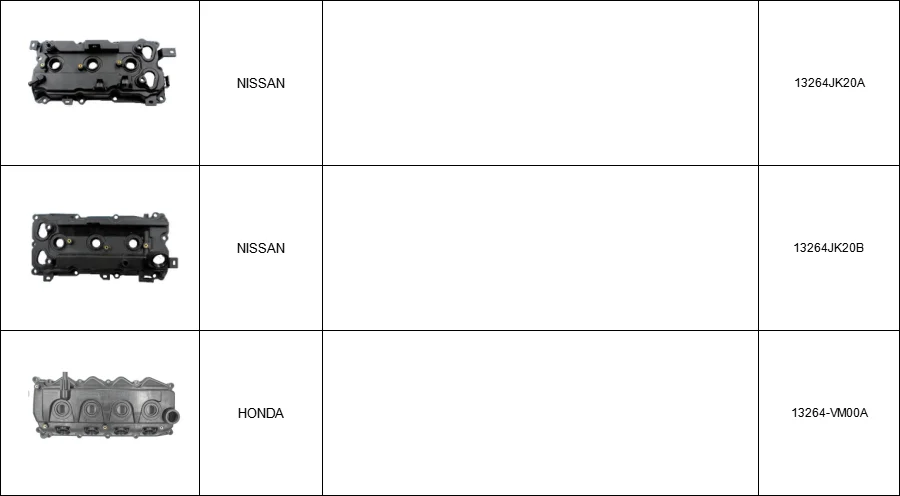 | | | | |
|---|---|---|---|
| | NISSAN | | 13264JK20A |
| | NISSAN | | 13264JK20B |
| | HONDA | | 13264-VM00A |